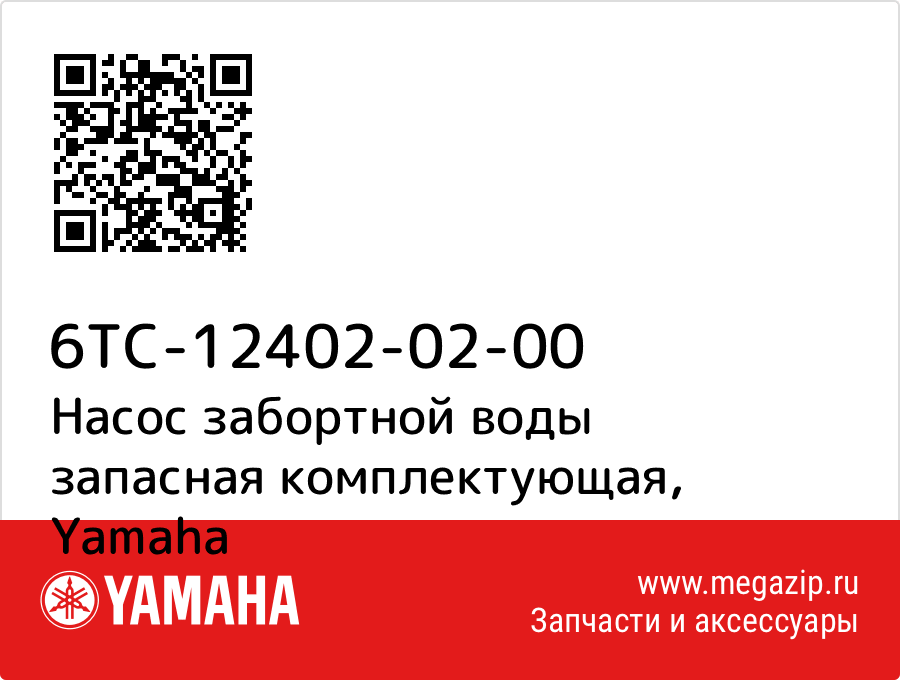 6TC-12402-02-00
Насос забортной воды запасная комплектующая, Yamaha

YAMAHA

www.megazip.ru
Запчасти и аксессуары